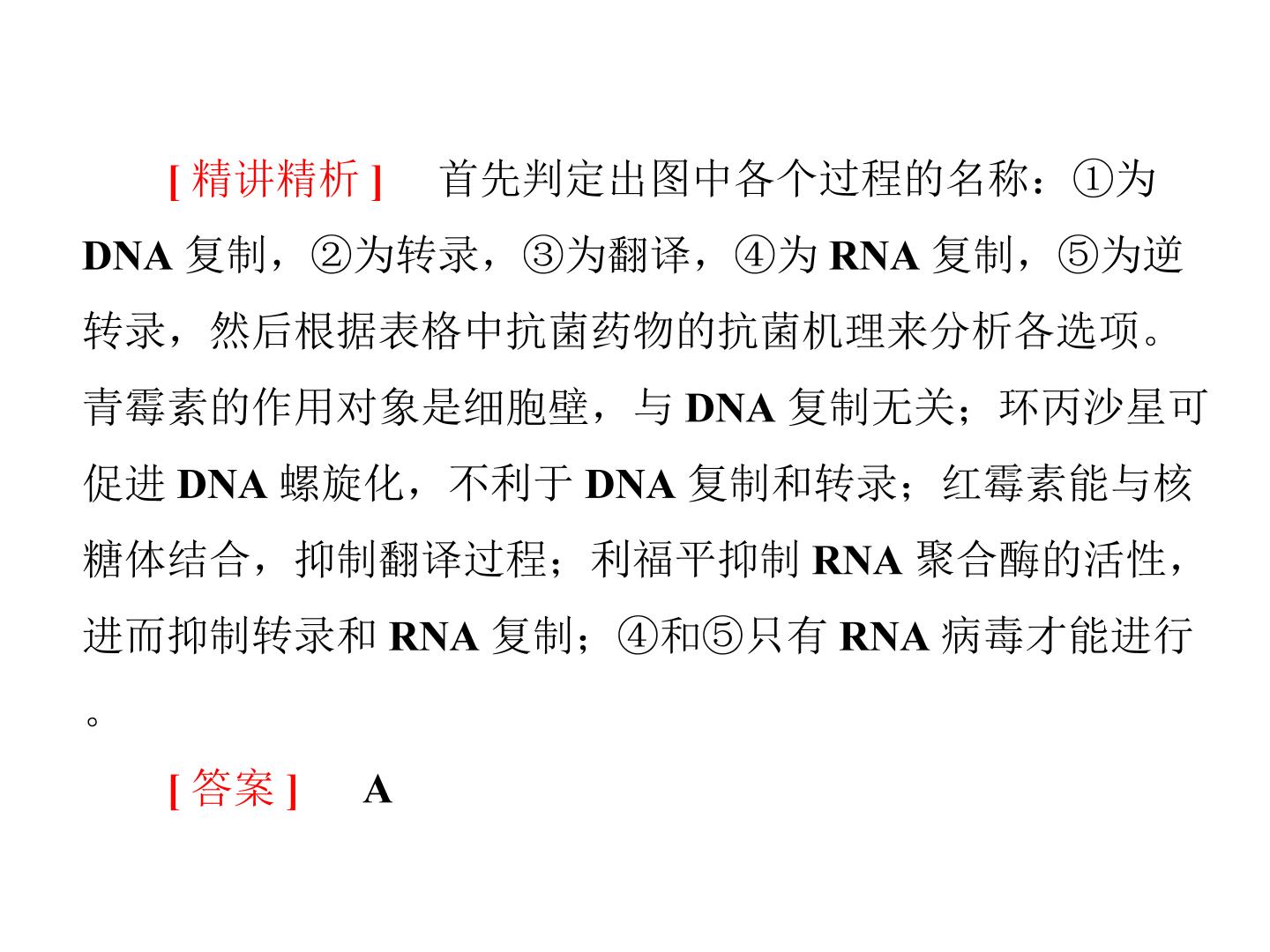 [精讲精析] 首先判定出图中各个过程的名称：①为DNA复制，②为转录，③为翻译，④为RNA复制，⑤为逆转录，然后根据表格中抗菌药物的抗菌机理来分析各选项。青霉素的作用对象是细胞壁，与DNA复制无关；环丙沙星可促进DNA螺旋化，不利于DNA复制和转录；红霉素能与核糖体结合，抑制翻译过程；利福平抑制RNA聚合酶的活性，进而抑制转录和RNA复制；④和⑤只有RNA病毒才能进行。

[答案] A